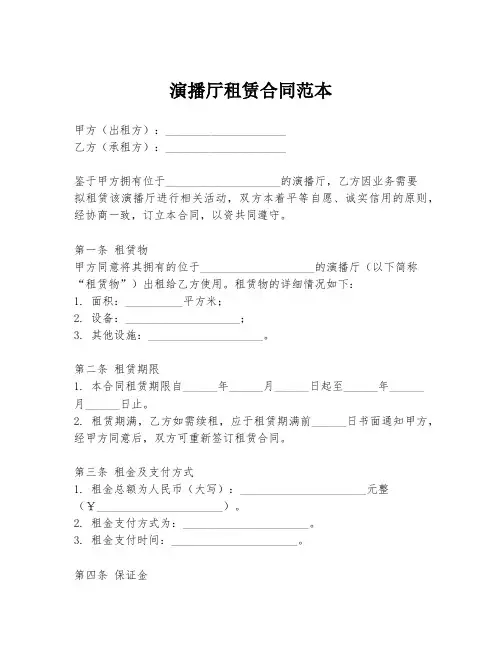 演播厅租赁合同范本

甲方（出租方）：____________________
乙方（承租方）：____________________

鉴于甲方拥有位于____________________的演播厅，乙方因业务需要拟租赁该演播厅进行相关活动，双方本着平等自愿、诚实信用的原则，经协商一致，订立本合同，以资共同遵守。

第一条 租赁物
甲方同意将其拥有的位于____________________的演播厅（以下简称“租赁物”）出租给乙方使用。租赁物的详细情况如下：
1. 面积：__________平方米；
2. 设备：____________________；
3. 其他设施：____________________。

第二条 租赁期限
1. 本合同租赁期限自______年______月______日起至______年______月______日止。
2. 租赁期满，乙方如需续租，应于租赁期满前______日书面通知甲方，经甲方同意后，双方可重新签订租赁合同。

第三条 租金及支付方式
1. 租金总额为人民币（大写）：____________________元整（¥____________________）。
2. 租金支付方式为：____________________。
3. 租金支付时间：____________________。

第四条 保证金